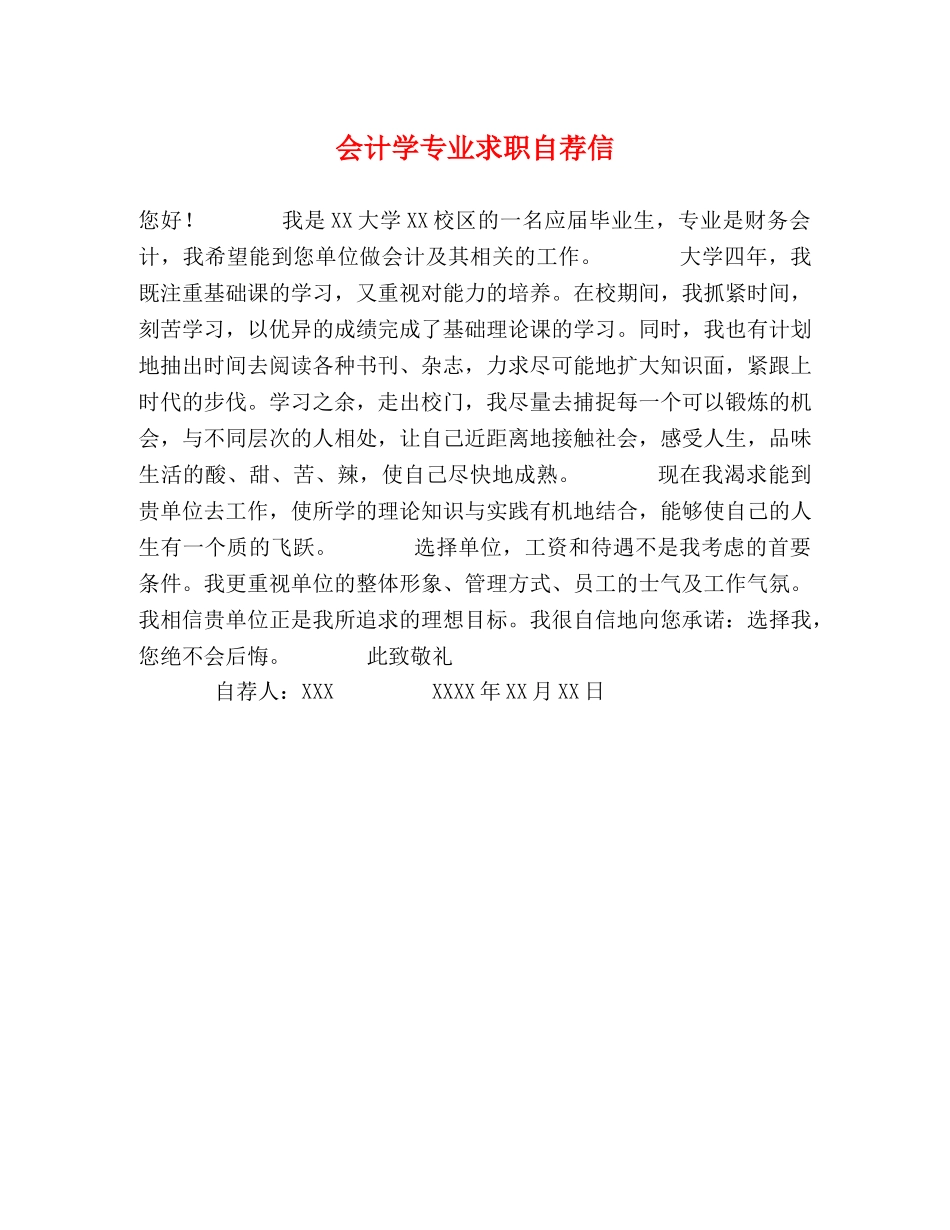 会计学专业求职自荐信

您好！　　　我是XX大学XX校区的一名应届毕业生，专业是财务会计，我希望能到您单位做会计及其相关的工作。　　　大学四年，我既注重基础课的学习，又重视对能力的培养。在校期间，我抓紧时间，刻苦学习，以优异的成绩完成了基础理论课的学习。同时，我也有计划地抽出时间去阅读各种书刊、杂志，力求尽可能地扩大知识面，紧跟上时代的步伐。学习之余，走出校门，我尽量去捕捉每一个可以锻炼的机会，与不同层次的人相处，让自己近距离地接触社会，感受人生，品味生活的酸、甜、苦、辣，使自己尽快地成熟。　　　现在我渴求能到贵单位去工作，使所学的理论知识与实践有机地结合，能够使自己的人生有一个质的飞跃。　　　选择单位，工资和待遇不是我考虑的首要条件。我更重视单位的整体形象、管理方式、员工的士气及工作气氛。我相信贵单位正是我所追求的理想目标。我很自信地向您承诺：选择我，您绝不会后悔。　　　此致敬礼

自荐人：XXX　　　XXXX年XX月XX日